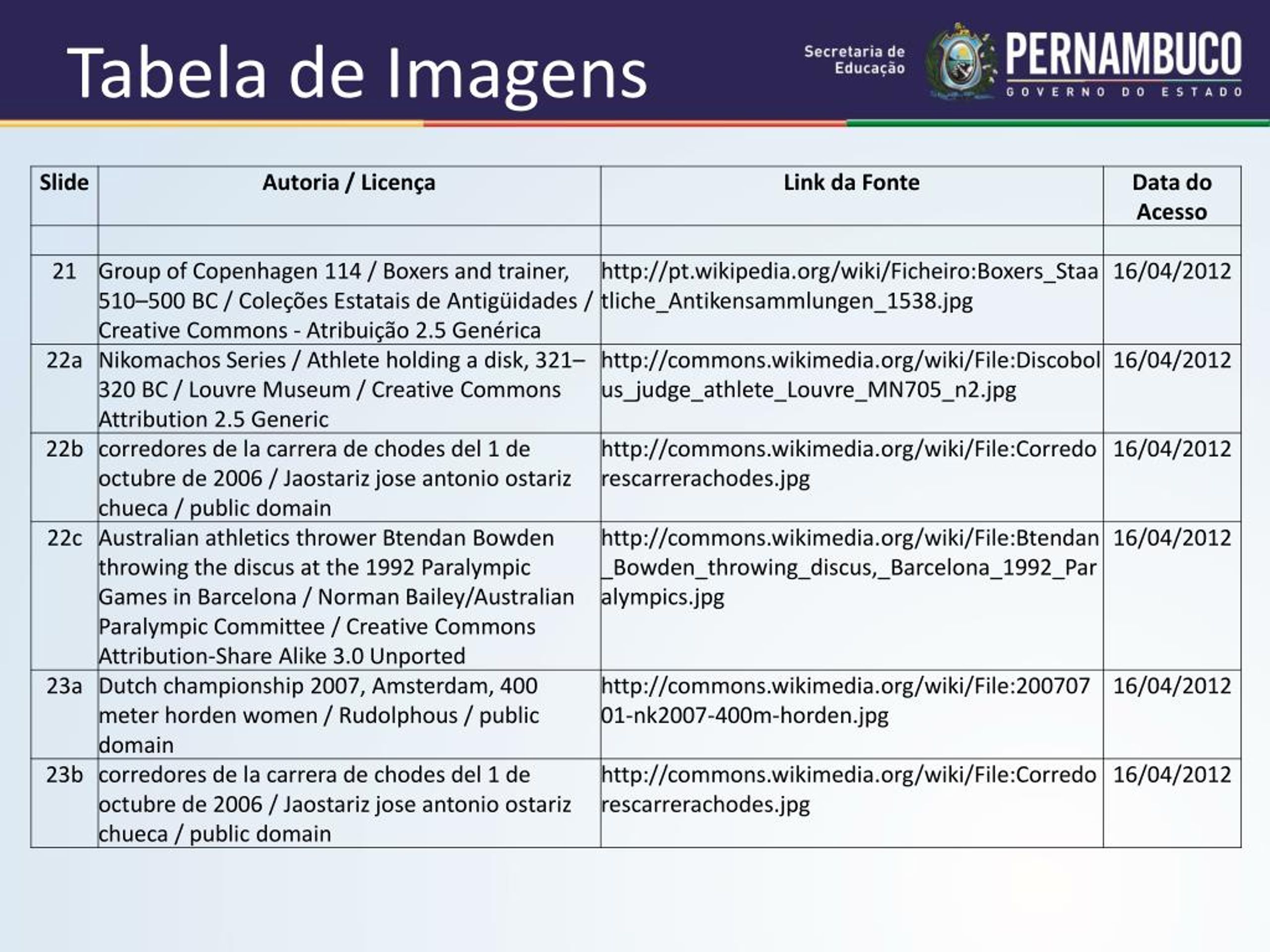 Tabela de Imagens

Secretaria de Educação

PERNAMBUCO
GOVERNO DO ESTADO

| Slide | Autoria / Licença | Link da Fonte | Data do Acesso |
|---|---|---|---|
| | | | |
| 21 | Group of Copenhagen 114 / Boxers and trainer, 510–500 BC / Coleções Estatais de Antigüidades / Creative Commons - Atribuição 2.5 Genérica | http://pt.wikipedia.org/wiki/Ficheiro:Boxers_Staatliche_Antikensammlungen_1538.jpg | 16/04/2012 |
| 22a | Nikomachos Series / Athlete holding a disk, 321–320 BC / Louvre Museum / Creative Commons Attribution 2.5 Generic | http://commons.wikimedia.org/wiki/File:Discobolus_judge_athlete_Louvre_MN705_n2.jpg | 16/04/2012 |
| 22b | corredores de la carrera de chodes del 1 de octubre de 2006 / Jaostariz jose antonio ostariz chueca / public domain | http://commons.wikimedia.org/wiki/File:Corredorescarrerachodes.jpg | 16/04/2012 |
| 22c | Australian athletics thrower Btendan Bowden throwing the discus at the 1992 Paralympic Games in Barcelona / Norman Bailey/Australian Paralympic Committee / Creative Commons Attribution-Share Alike 3.0 Unported | http://commons.wikimedia.org/wiki/File:Btendan_Bowden_throwing_discus,_Barcelona_1992_Paralympics.jpg | 16/04/2012 |
| 23a | Dutch championship 2007, Amsterdam, 400 meter horden women / Rudolphous / public domain | http://commons.wikimedia.org/wiki/File:20070701-nk2007-400m-horden.jpg | 16/04/2012 |
| 23b | corredores de la carrera de chodes del 1 de octubre de 2006 / Jaostariz jose antonio ostariz chueca / public domain | http://commons.wikimedia.org/wiki/File:Corredorescarrerachodes.jpg | 16/04/2012 |